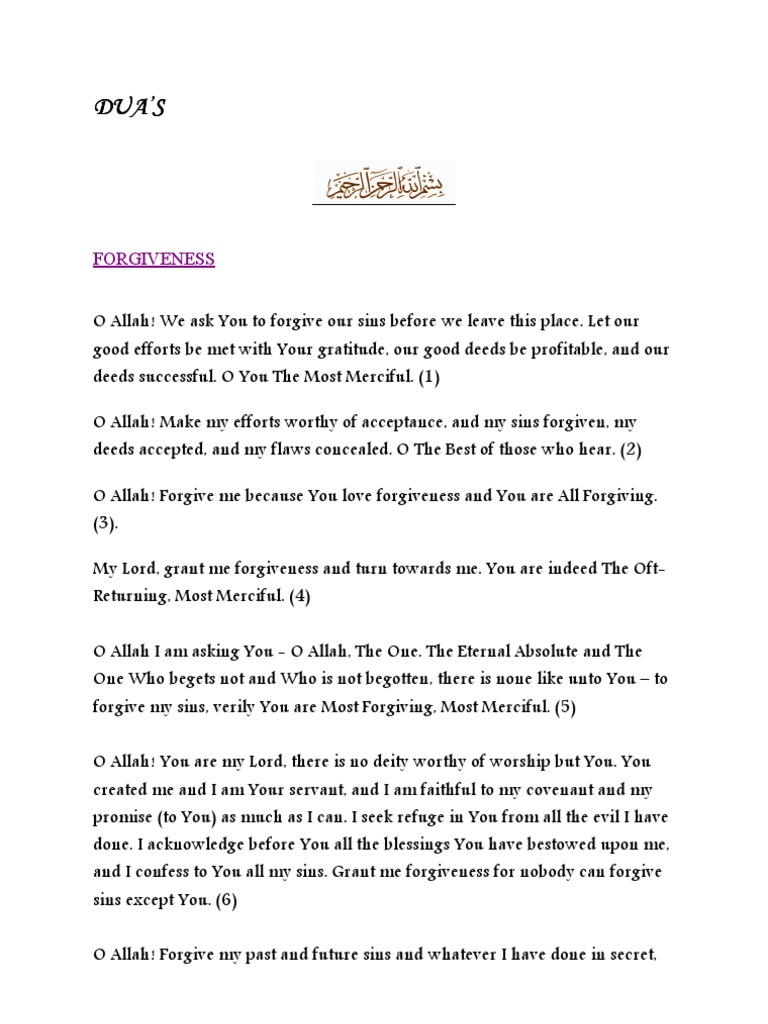 DUA'S

بسم الله الرحمن الرحيم

FORGIVENESS

O Allah! We ask You to forgive our sins before we leave this place. Let our good efforts be met with Your gratitude, our good deeds be profitable, and our deeds successful. O You The Most Merciful. (1)

O Allah! Make my efforts worthy of acceptance, and my sins forgiven, my deeds accepted, and my flaws concealed. O The Best of those who hear. (2)

O Allah! Forgive me because You love forgiveness and You are All Forgiving. (3).

My Lord, grant me forgiveness and turn towards me. You are indeed The Oft-Returning, Most Merciful. (4)

O Allah I am asking You - O Allah, The One. The Eternal Absolute and The One Who begets not and Who is not begotten, there is none like unto You – to forgive my sins, verily You are Most Forgiving, Most Merciful. (5)

O Allah! You are my Lord, there is no deity worthy of worship but You. You created me and I am Your servant, and I am faithful to my covenant and my promise (to You) as much as I can. I seek refuge in You from all the evil I have done. I acknowledge before You all the blessings You have bestowed upon me, and I confess to You all my sins. Grant me forgiveness for nobody can forgive sins except You. (6)

O Allah! Forgive my past and future sins and whatever I have done in secret,